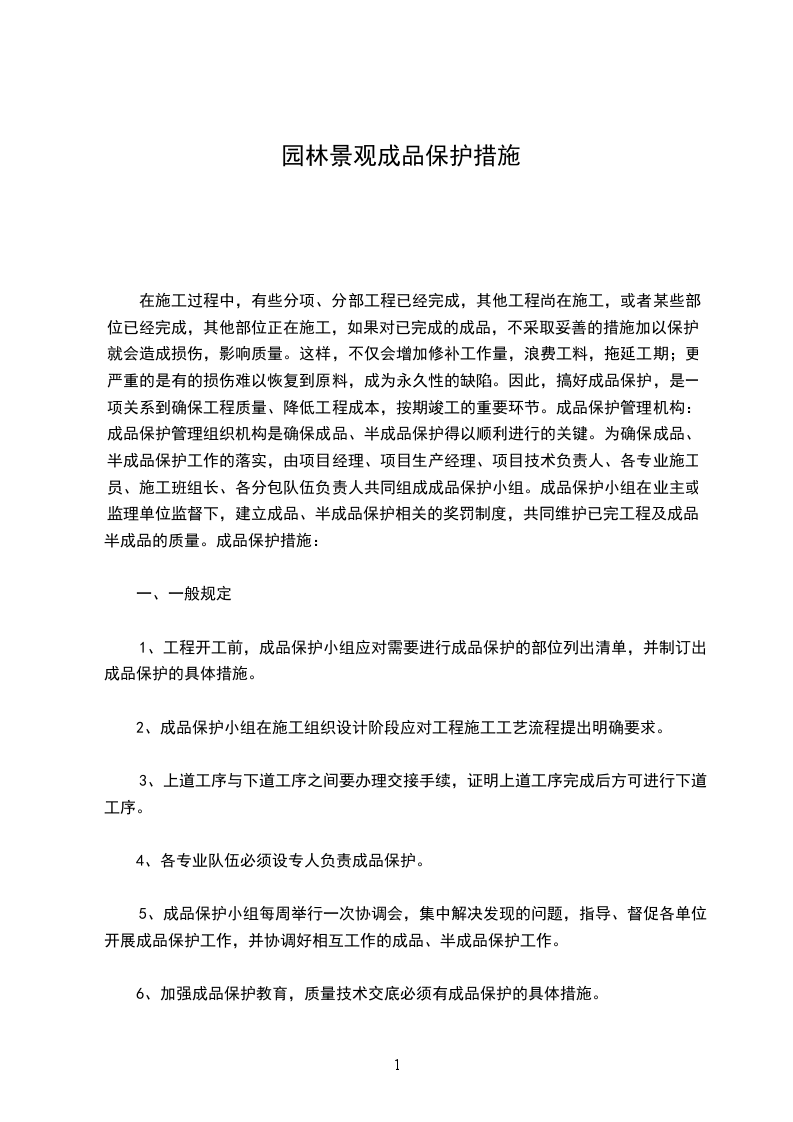 园林景观成品保护措施

在施工过程中，有些分项、分部工程已经完成，其他工程尚在施工，或者某些部位已经完成，其他部位正在施工，如果对已完成的成品，不采取妥善的措施加以保护就会造成损伤，影响质量。这样，不仅会增加修补工作量，浪费工料，拖延工期；更严重的是有的损伤难以恢复到原料，成为永久性的缺陷。因此，搞好成品保护，是一项关系到确保工程质量、降低工程成本，按期竣工的重要环节。成品保护管理机构：成品保护管理组织机构是确保成品、半成品保护得以顺利进行的关键。为确保成品、半成品保护工作的落实，由项目经理、项目生产经理、项目技术负责人、各专业施工员、施工班组长、各分包队伍负责人共同组成成品保护小组。成品保护小组在业主或监理单位监督下，建立成品、半成品保护相关的奖罚制度，共同维护已完工程及成品半成品的质量。成品保护措施：

一、一般规定

1、工程开工前，成品保护小组应对需要进行成品保护的部位列出清单，并制订出成品保护的具体措施。

2、成品保护小组在施工组织设计阶段应对工程施工工艺流程提出明确要求。

3、上道工序与下道工序之间要办理交接手续，证明上道工序完成后方可进行下道工序。

4、各专业队伍必须设专人负责成品保护。

5、成品保护小组每周举行一次协调会，集中解决发现的问题，指导、督促各单位开展成品保护工作，并协调好相互工作的成品、半成品保护工作。

6、加强成品保护教育，质量技术交底必须有成品保护的具体措施。

1